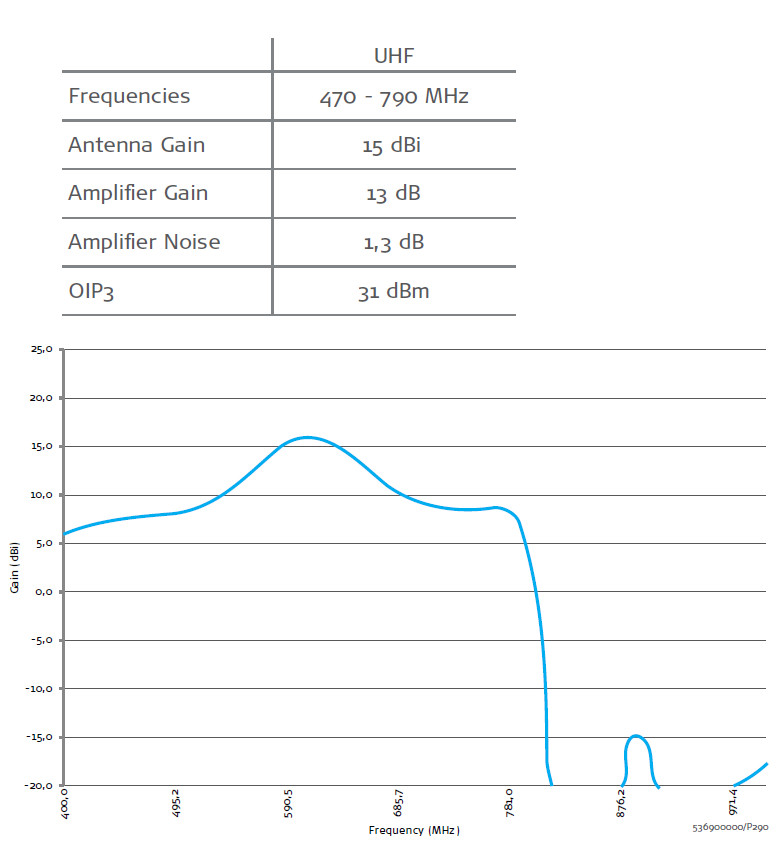 | | UHF |
|---|---|
| Frequencies | 470 - 790 MHz |
| Antenna Gain | 15 dBi |
| Amplifier Gain | 13 dB |
| Amplifier Noise | 1,3 dB |
| OIP3 | 31 dBm |

25,0
20,0
15,0
10,0
5,0
0,0
-5,0
-10,0
-15,0
-20,0

Gain (dBi)

400,0
495,2
590,5
685,7
781,0
876,2
971,4

Frequency (MHz)

536900000/P290